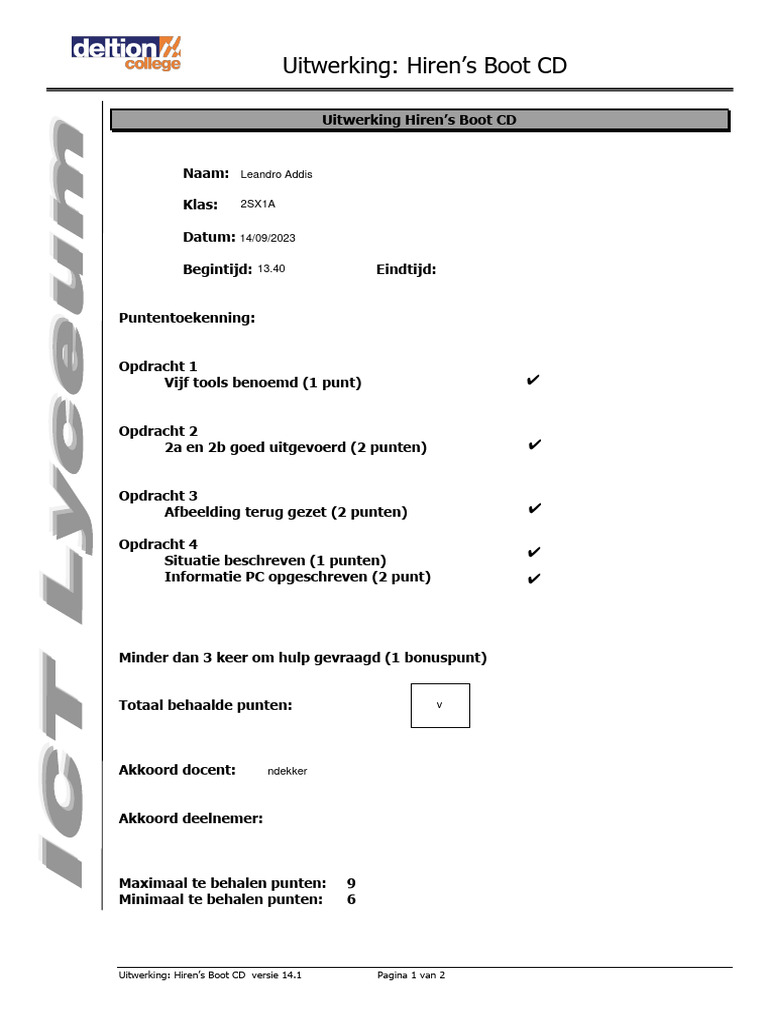 deltion college

Uitwerking: Hiren's Boot CD

ICT Lyceum

Uitwerking Hiren's Boot CD

Naam: Leandro Addis

Klas: 2SX1A

Datum: 14/09/2023

Begintijd: 13.40 Eindtijd:

Puntentoekenning:

Opdracht 1
Vijf tools benoemd (1 punt) ✔

Opdracht 2
2a en 2b goed uitgevoerd (2 punten) ✔

Opdracht 3
Afbeelding terug gezet (2 punten) ✔

Opdracht 4
Situatie beschreven (1 punten) ✔
Informatie PC opgeschreven (2 punt) ✔

Minder dan 3 keer om hulp gevraagd (1 bonuspunt)

Totaal behaalde punten: v

Akkoord docent: ndekker

Akkoord deelnemer:

Maximaal te behalen punten: 9
Minimaal te behalen punten: 6

Uitwerking: Hiren's Boot CD versie 14.1 Pagina 1 van 2